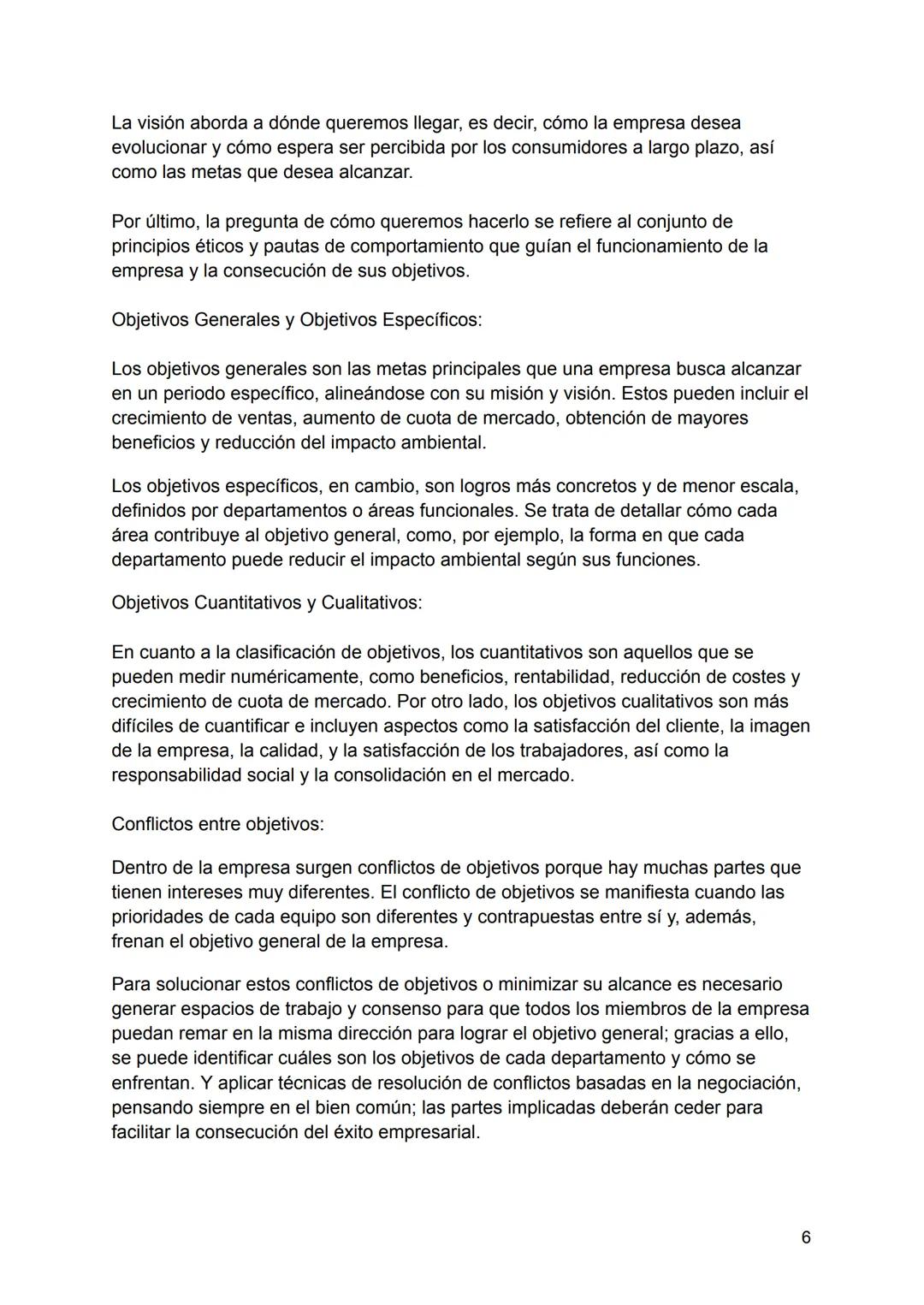 La visión aborda a dónde queremos llegar, es decir, cómo la empresa desea evolucionar y cómo espera ser percibida por los consumidores a largo plazo, así como las metas que desea alcanzar.

Por último, la pregunta de cómo queremos hacerlo se refiere al conjunto de principios éticos y pautas de comportamiento que guían el funcionamiento de la empresa y la consecución de sus objetivos.

Objetivos Generales y Objetivos Específicos:

Los objetivos generales son las metas principales que una empresa busca alcanzar en un periodo específico, alineándose con su misión y visión. Estos pueden incluir el crecimiento de ventas, aumento de cuota de mercado, obtención de mayores beneficios y reducción del impacto ambiental.

Los objetivos específicos, en cambio, son logros más concretos y de menor escala, definidos por departamentos o áreas funcionales. Se trata de detallar cómo cada área contribuye al objetivo general, como, por ejemplo, la forma en que cada departamento puede reducir el impacto ambiental según sus funciones.

Objetivos Cuantitativos y Cualitativos:

En cuanto a la clasificación de objetivos, los cuantitativos son aquellos que se pueden medir numéricamente, como beneficios, rentabilidad, reducción de costes y crecimiento de cuota de mercado. Por otro lado, los objetivos cualitativos son más difíciles de cuantificar e incluyen aspectos como la satisfacción del cliente, la imagen de la empresa, la calidad, y la satisfacción de los trabajadores, así como la responsabilidad social y la consolidación en el mercado.

Conflictos entre objetivos:

Dentro de la empresa surgen conflictos de objetivos porque hay muchas partes que tienen intereses muy diferentes. El conflicto de objetivos se manifiesta cuando las prioridades de cada equipo son diferentes y contrapuestas entre sí y, además, frenan el objetivo general de la empresa.

Para solucionar estos conflictos de objetivos o minimizar su alcance es necesario generar espacios de trabajo y consenso para que todos los miembros de la empresa puedan remar en la misma dirección para lograr el objetivo general; gracias a ello, se puede identificar cuáles son los objetivos de cada departamento y cómo se enfrentan. Y aplicar técnicas de resolución de conflictos basadas en la negociación, pensando siempre en el bien común; las partes implicadas deberán ceder para facilitar la consecución del éxito empresarial.

6